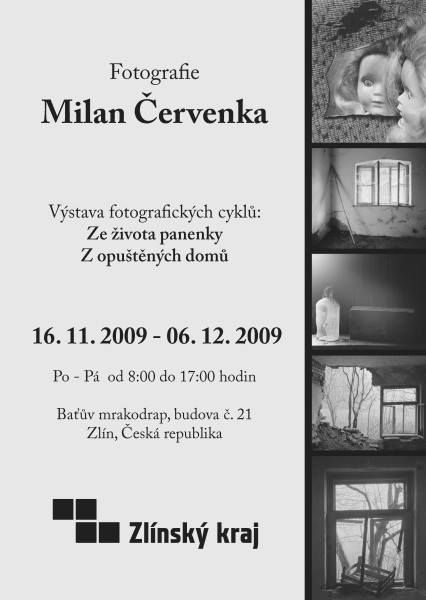 Fotografie
Milan Červenka

Výstava fotografických cyklů:
Ze života panenky
Z opuštěných domů

16. 11. 2009 - 06. 12. 2009

Po - Pá od 8:00 do 17:00 hodin

Baťův mrakodrap, budova č. 21
Zlín, Česká republika

Zlínský kraj